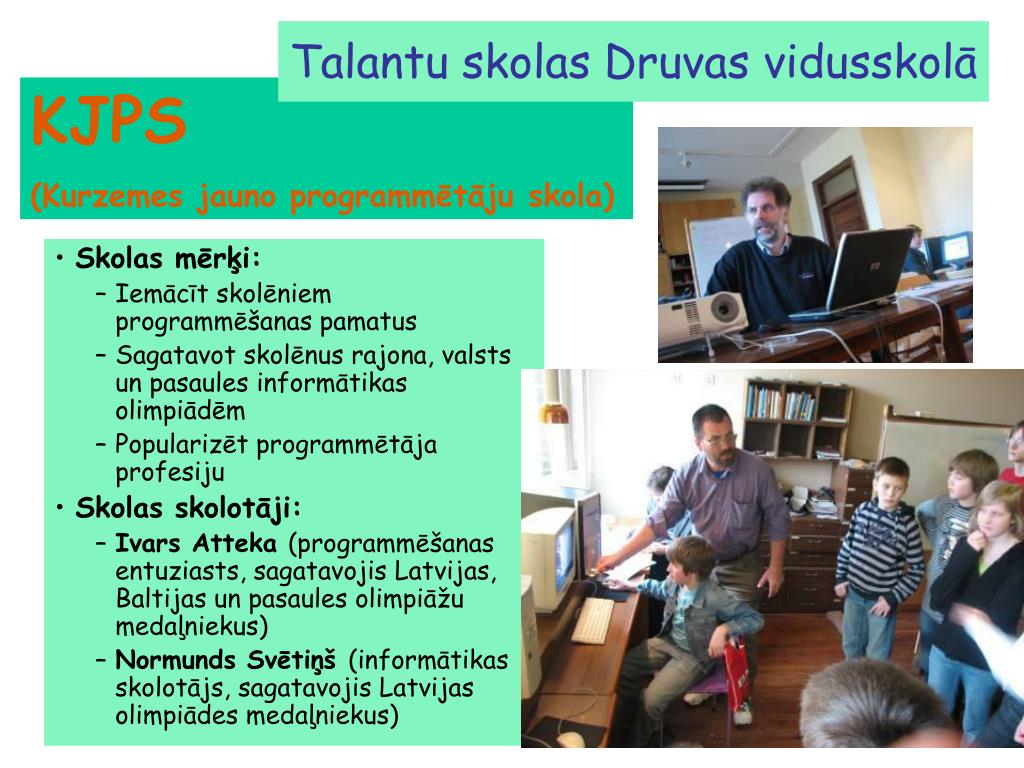 Talantu skolas Druvas vidusskolā

KJPS

(Kurzemes jauno programmētāju skola)

• Skolas mērķi:
– Iemācīt skolēniem programmēšanas pamatus
– Sagatavot skolēnus rajona, valsts un pasaules informātikas olimpiādēm
– Popularizēt programmētāja profesiju
• Skolas skolotāji:
– Ivars Atteka (programmēšanas entuziasts, sagatavojis Latvijas, Baltijas un pasaules olimpiāžu medaļniekus)
– Normunds Svētiņš (informātikas skolotājs, sagatavojis Latvijas olimpiādes medaļniekus)